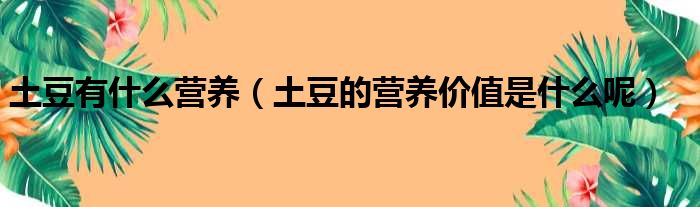 土豆有什么营养（土豆的营养价值是什么呢）